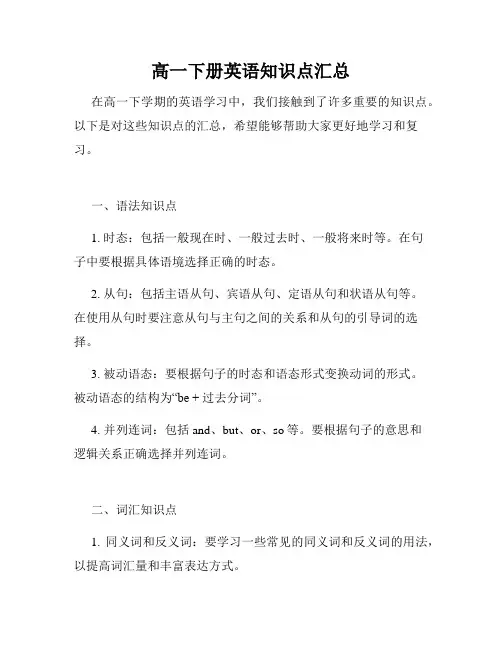 高一下册英语知识点汇总

在高一下学期的英语学习中，我们接触到了许多重要的知识点。以下是对这些知识点的汇总，希望能够帮助大家更好地学习和复习。

一、语法知识点

1. 时态：包括一般现在时、一般过去时、一般将来时等。在句子中要根据具体语境选择正确的时态。

2. 从句：包括主语从句、宾语从句、定语从句和状语从句等。在使用从句时要注意从句与主句之间的关系和从句的引导词的选择。

3. 被动语态：要根据句子的时态和语态形式变换动词的形式。被动语态的结构为“be + 过去分词”。

4. 并列连词：包括 and、but、or、so 等。要根据句子的意思和逻辑关系正确选择并列连词。

二、词汇知识点

1. 同义词和反义词：要学习一些常见的同义词和反义词的用法，以提高词汇量和丰富表达方式。